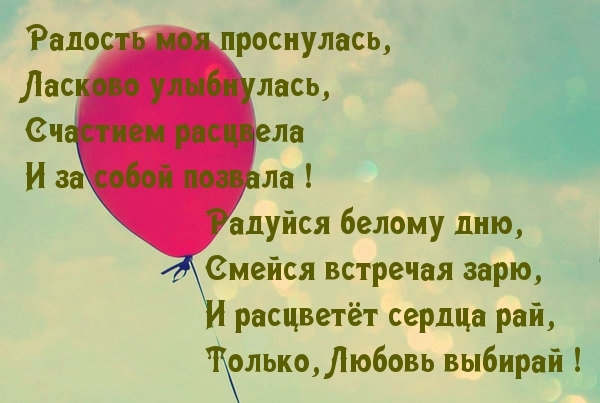 Радость моя проснулась,
Ласково улыбнулась,
Счастием расцвела
И за собой позвала !

Радуйся белому дню,
Смейся встречая зарю,
И расцветёт сердца рай,
Только, Любовь выбирай !